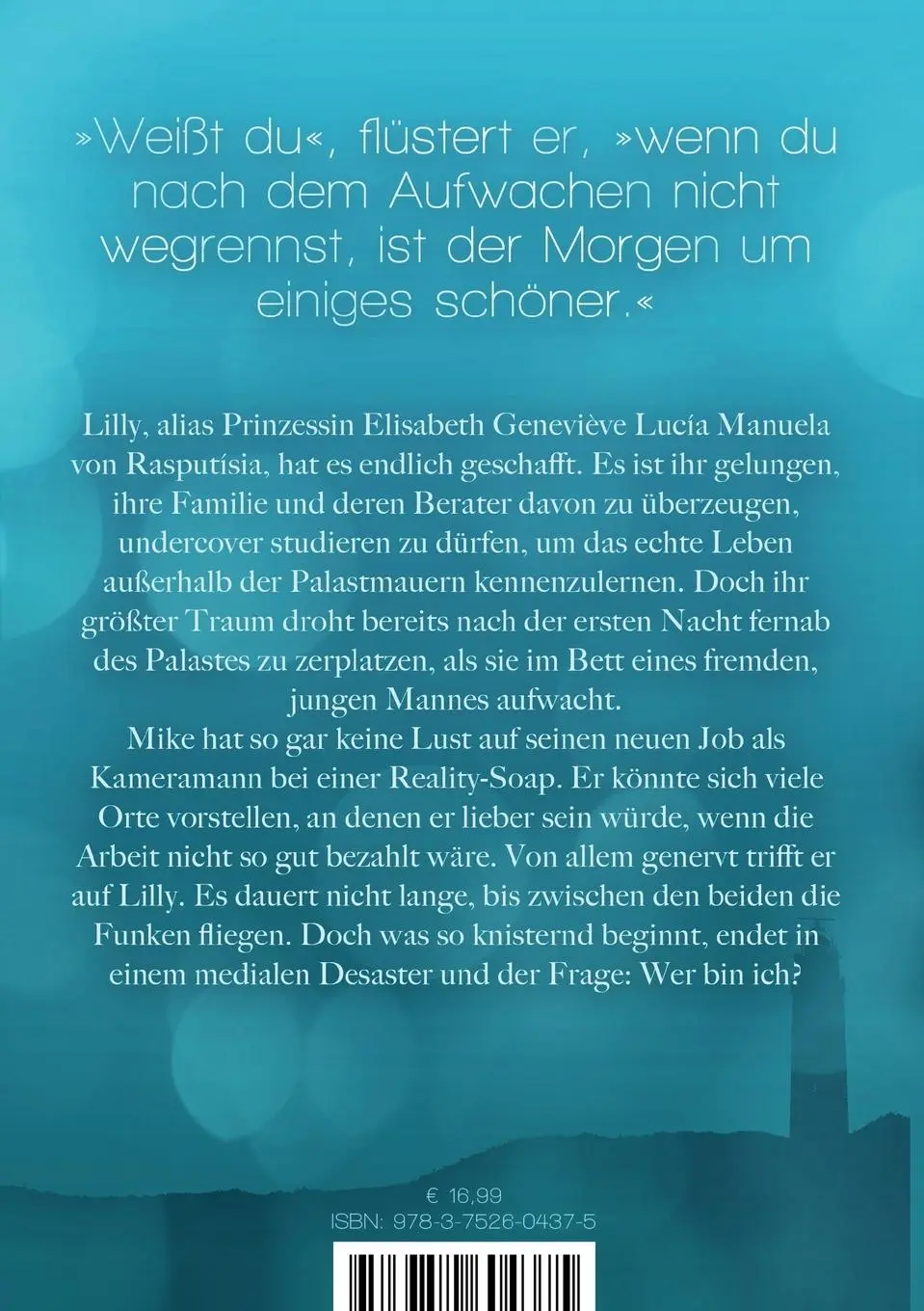 »Weißt du«, flüstert er, »wenn du nach dem Aufwachen nicht wegrennst, ist der Morgen um einiges schöner.«

Lilly, alias Prinzessin Elisabeth Geneviève Lucía Manuela von Rasputísia, hat es endlich geschafft. Es ist ihr gelungen, ihre Familie und deren Berater davon zu überzeugen, undercover studieren zu dürfen, um das echte Leben außerhalb der Palastmauern kennenzulernen. Doch ihr größter Traum droht bereits nach der ersten Nacht fernab des Palastes zu zerplatzen, als sie im Bett eines fremden, jungen Mannes aufwacht.
Mike hat so gar keine Lust auf seinen neuen Job als Kameramann bei einer Reality-Soap. Er könnte sich viele Orte vorstellen, an denen er lieber sein würde, wenn die Arbeit nicht so gut bezahlt wäre. Von allem genervt trifft er auf Lilly. Es dauert nicht lange, bis zwischen den beiden die Funken fliegen. Doch was so knisternd beginnt, endet in einem medialen Desaster und der Frage: Wer bin ich?

€ 16,99
ISBN: 978-3-7526-0437-5